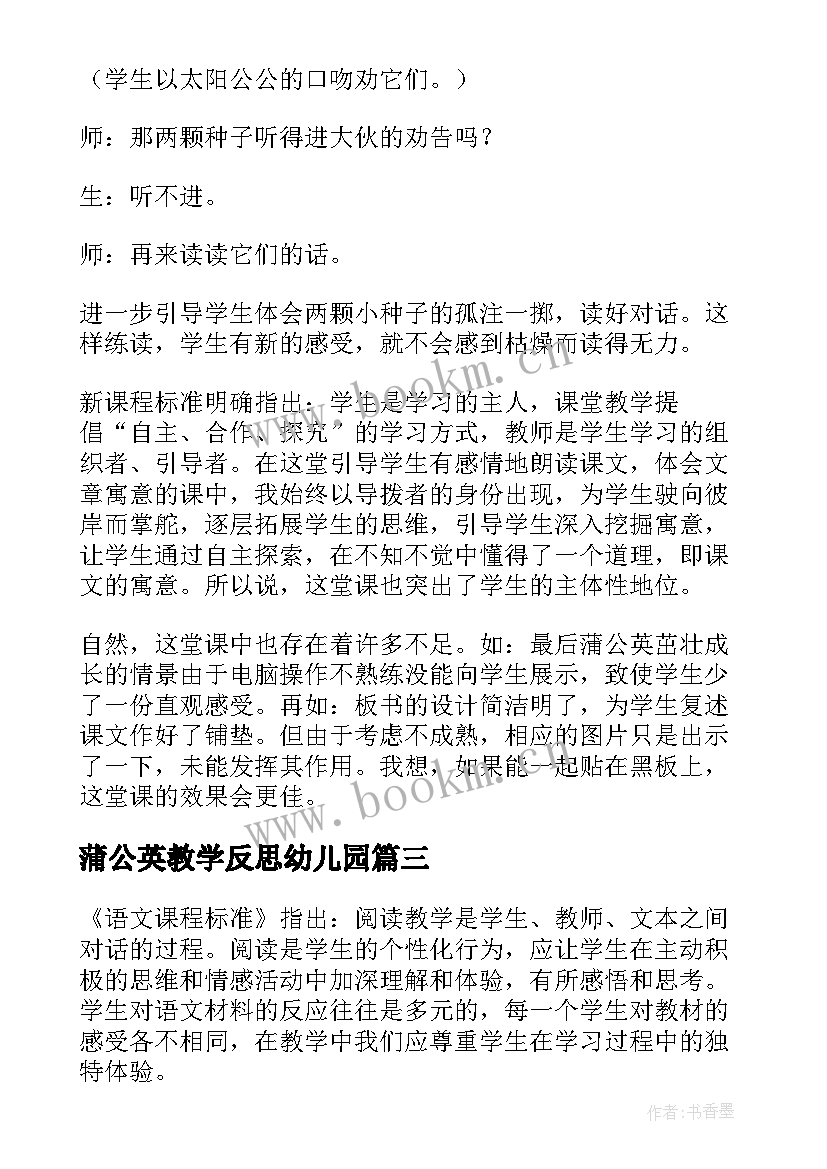 （学生以太阳公公的口吻劝它们。）

师：那两颗种子听得进大伙的劝告吗？

生：听不进。

师：再来读读它们的话。

进一步引导学生体会两颗小种子的孤注一掷，读好对话。这样练读，学生有新的感受，就不会感到枯燥而读得无力。

新课程标准明确指出：学生是学习的主人，课堂教学提倡“自主、合作、探究”的学习方式，教师是学生学习的组织者、引导者。在这堂引导学生有感情地朗读课文，体会文章寓意的课中，我始终以导拨者的身份出现，为学生驶向彼岸而掌舵，逐层拓展学生的思维，引导学生深入挖掘寓意，让学生通过自主探索，在不知不觉中懂得了一个道理，即课文的寓意。所以说，这堂课也突出了学生的主体性地位。

自然，这堂课中也存在着许多不足。如：最后蒲公英茁壮成长的情景由于电脑操作不熟练没能向学生展示，致使学生少了一份直观感受。再如：板书的设计简洁明了，为学生复述课文作好了铺垫。但由于考虑不成熟，相应的图片只是出示了一下，未能发挥其作用。我想，如果能一起贴在黑板上，这堂课的效果会更佳。

www.bookm.cn

蒲公英教学反思幼儿园篇三

《语文课程标准》指出：阅读教学是学生、教师、文本之间对话的过程。阅读是学生的个性化行为，应让学生在主动积极的思维和情感活动中加深理解和体验，有所感悟和思考。学生对语文材料的反应往往是多元的，每一个学生对教材的感受各不相同，在教学中我们应尊重学生在学习过程中的独特体验。

作者：书香墨